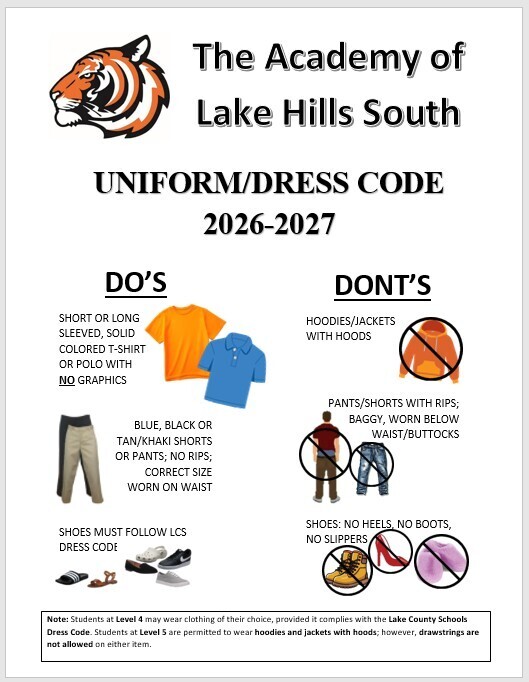 The Academy of Lake Hills South

UNIFORM/DRESS CODE 2026-2027

DO'S

SHORT OR LONG SLEEVED, SOLID COLORED T-SHIRT OR POLO WITH NO GRAPHICS

BLUE, BLACK OR TAN/KHAKI SHORTS OR PANTS; NO RIPS; CORRECT SIZE WORN ON WAIST

SHOES MUST FOLLOW LCS DRESS CODE

DONT'S

HOODIES/JACKETS WITH HOODS

PANTS/SHORTS WITH RIPS; BAGGY, WORN BELOW WAIST/BUTTOCKS

SHOES: NO HEELS, NO BOOTS, NO SLIPPERS

Note: Students at Level 4 may wear clothing of their choice, provided it complies with the Lake County Schools Dress Code. Students at Level 5 are permitted to wear hoodies and jackets with hoods; however, drawstrings are not allowed on either item.